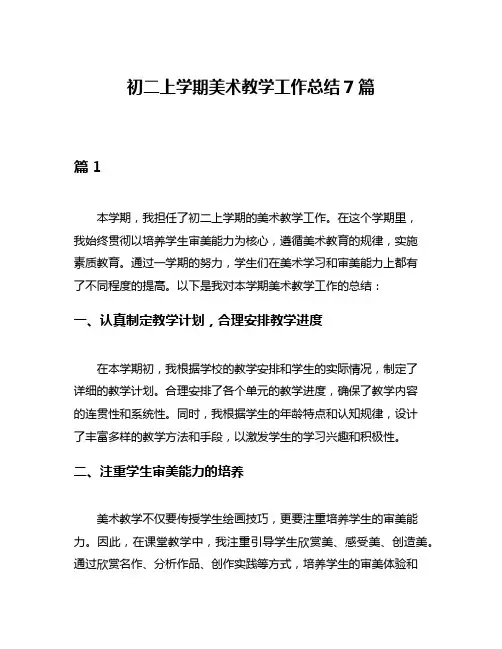 初二上学期美术教学工作总结7篇

篇1

本学期，我担任了初二上学期的美术教学工作。在这个学期里，我始终贯彻以培养学生审美能力为核心，遵循美术教育的规律，实施素质教育。通过一学期的努力，学生们在美术学习和审美能力上都有了不同程度的提高。以下是我对本学期美术教学工作的总结：

一、认真制定教学计划，合理安排教学进度

在本学期初，我根据学校的教学安排和学生的实际情况，制定了详细的教学计划。合理安排了各个单元的教学进度，确保了教学内容的连贯性和系统性。同时，我根据学生的年龄特点和认知规律，设计了丰富多样的教学方法和手段，以激发学生的学习兴趣和积极性。

二、注重学生审美能力的培养

美术教学不仅要传授学生绘画技巧，更要注重培养学生的审美能力。因此，在课堂教学中，我注重引导学生欣赏美、感受美、创造美。通过欣赏名作、分析作品、创作实践等方式，培养学生的审美体验和